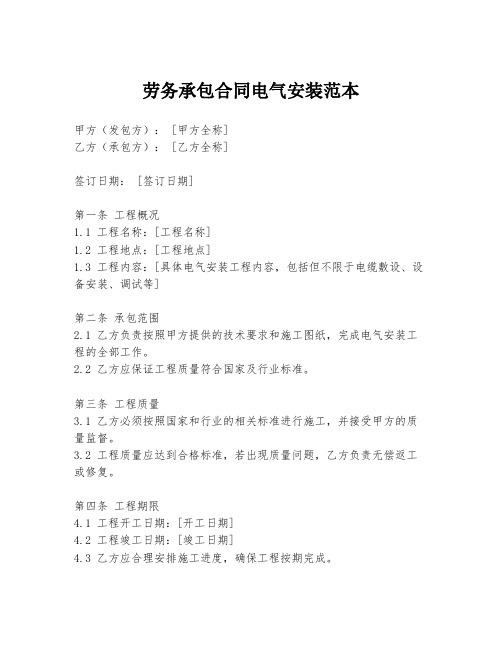 劳务承包合同电气安装范本

甲方（发包方）：［甲方全称］
乙方（承包方）：［乙方全称］

签订日期：［签订日期］

第一条 工程概况
1.1 工程名称：[工程名称]
1.2 工程地点：[工程地点]
1.3 工程内容：[具体电气安装工程内容，包括但不限于电缆敷设、设备安装、调试等]

第二条 承包范围
2.1 乙方负责按照甲方提供的技术要求和施工图纸，完成电气安装工程的全部工作。
2.2 乙方应保证工程质量符合国家及行业标准。

第三条 工程质量
3.1 乙方必须按照国家和行业的相关标准进行施工，并接受甲方的质量监督。
3.2 工程质量应达到合格标准，若出现质量问题，乙方负责无偿返工或修复。

第四条 工程期限
4.1 工程开工日期：[开工日期]
4.2 工程竣工日期：[竣工日期]
4.3 乙方应合理安排施工进度，确保工程按期完成。